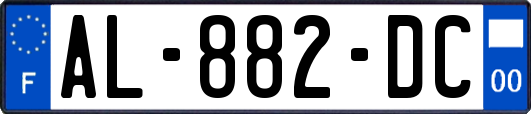 F
AL-882-DC
00